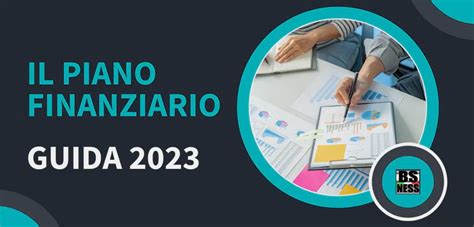 IL PIANO FINANZIARIO

GUIDA 2023

BS NESS